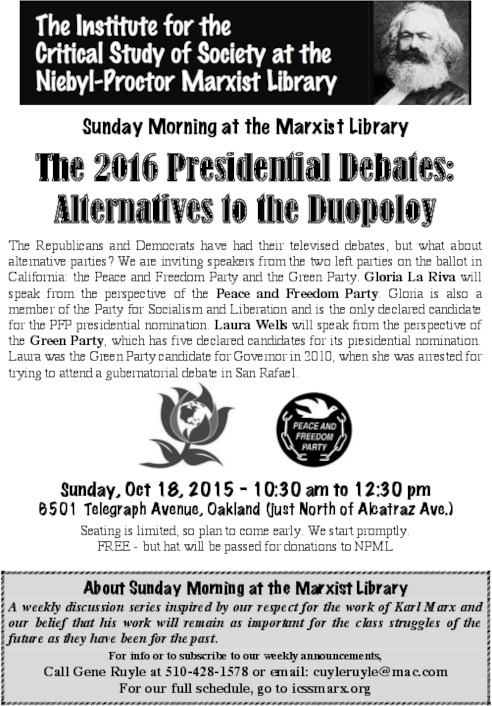 The Institute for the Critical Study of Society at the Niebyl-Proctor Marxist Library

Sunday Morning at the Marxist Library

The 2016 Presidential Debates: Alternatives to the Duopoloy

The Republicans and Democrats have had their televised debates, but what about alternative parties? We are inviting speakers from the two left parties on the ballot in California: the Peace and Freedom Party and the Green Party. Gloria La Riva will speak from the perspective of the Peace and Freedom Party. Gloria is also a member of the Party for Socialism and Liberation and is the only declared candidate for the PFP presidential nomination. Laura Wells will speak from the perspective of the Green Party, which has five declared candidates for its presidential nomination. Laura was the Green Party candidate for Governor in 2010, when she was arrested for trying to attend a gubernatorial debate in San Rafael.

PEACE AND FREEDOM PARTY

Sunday, Oct 18, 2015 - 10:30 am to 12:30 pm
6501 Telegraph Avenue, Oakland (just North of Alcatraz Ave.)

Seating is limited, so plan to come early. We start promptly.
FREE - but hat will be passed for donations to NPML

About Sunday Morning at the Marxist Library
A weekly discussion series inspired by our respect for the work of Karl Marx and our belief that his work will remain as important for the class struggles of the future as they have been for the past.
For info or to subscribe to our weekly announcements,
Call Gene Ruyle at 510-428-1578 or email: cuyleruyle@mac.com
For our full schedule, go to icssmarx.org